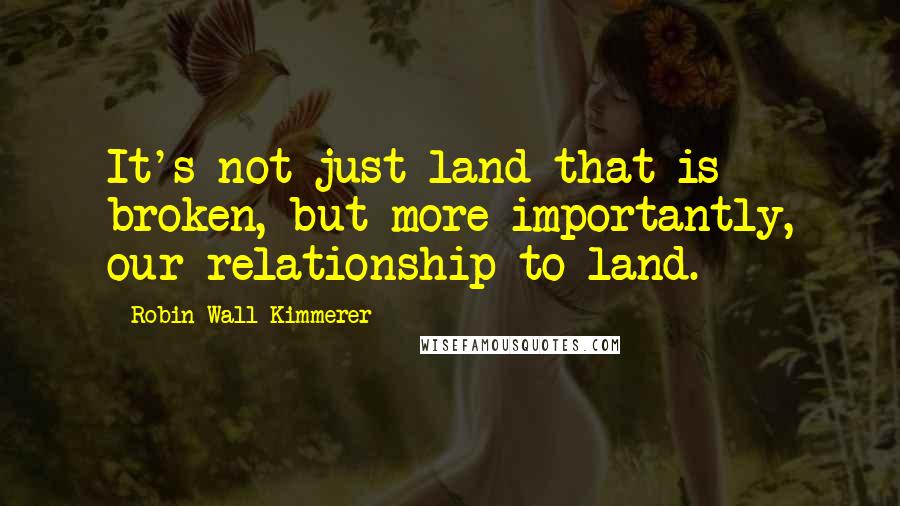 It's not just land that is broken, but more importantly, our relationship to land.

Robin Wall Kimmerer

WISEFAMOUSQUOTES.COM